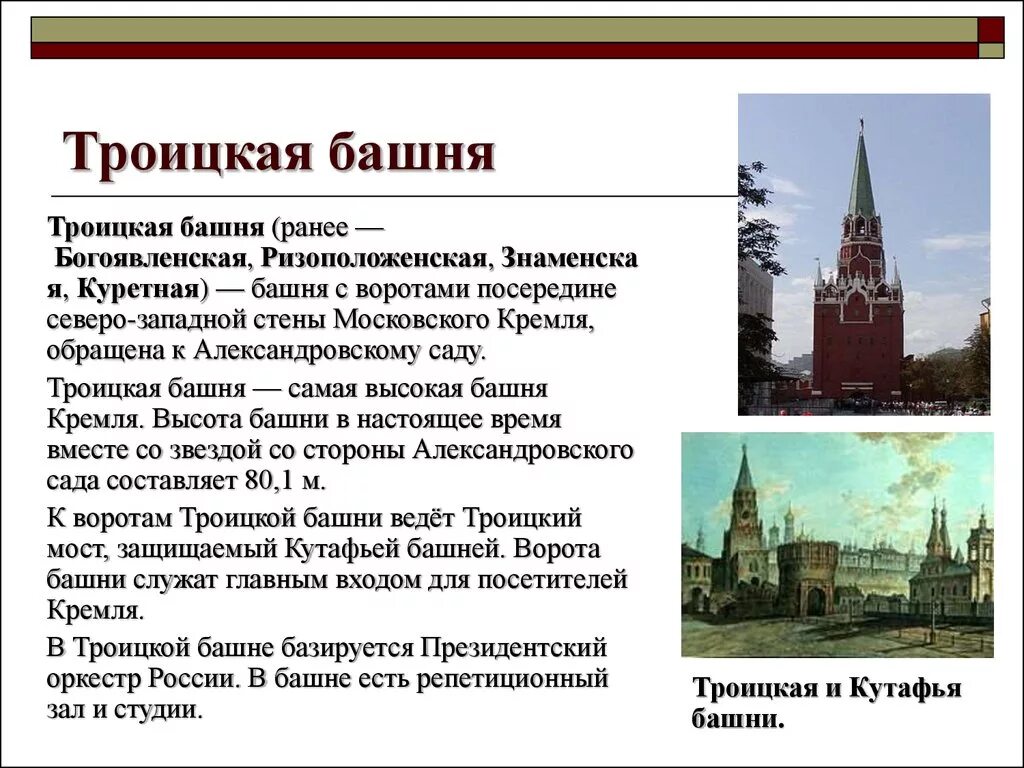 Троицкая башня

Троицкая башня (ранее — Богоявленская, Ризоположенская, Знаменская, Куретная) — башня с воротами посередине северо-западной стены Московского Кремля, обращена к Александровскому саду.

Троицкая башня — самая высокая башня Кремля. Высота башни в настоящее время вместе со звездой со стороны Александровского сада составляет 80,1 м.

К воротам Троицкой башни ведёт Троицкий мост, защищаемый Кутафьей башней. Ворота башни служат главным входом для посетителей Кремля.

В Троицкой башне базируется Президентский оркестр России. В башне есть репетиционный зал и студии.

Троицкая и Кутафья башни.